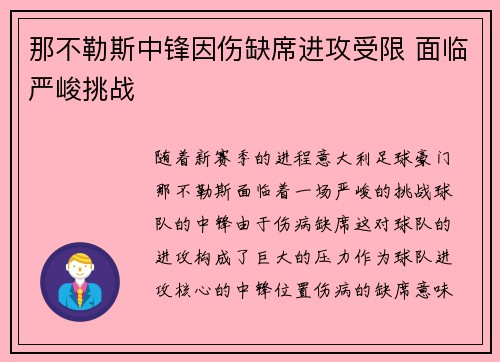 那不勒斯中锋因伤缺席进攻受限 面临严峻挑战

随着新赛季的进程意大利足球豪门那不勒斯面临着一场严峻的挑战球队的中锋由于伤病缺席这对球队的进攻构成了巨大的压力作为球队进攻核心的中锋位置伤病的缺席意味